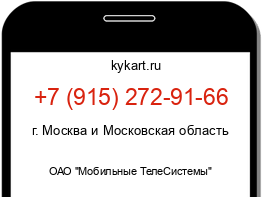 kykart.ru

+7 (915) 272-91-66

г. Москва и Московская область

ОАО "Мобильные ТелеСистемы"